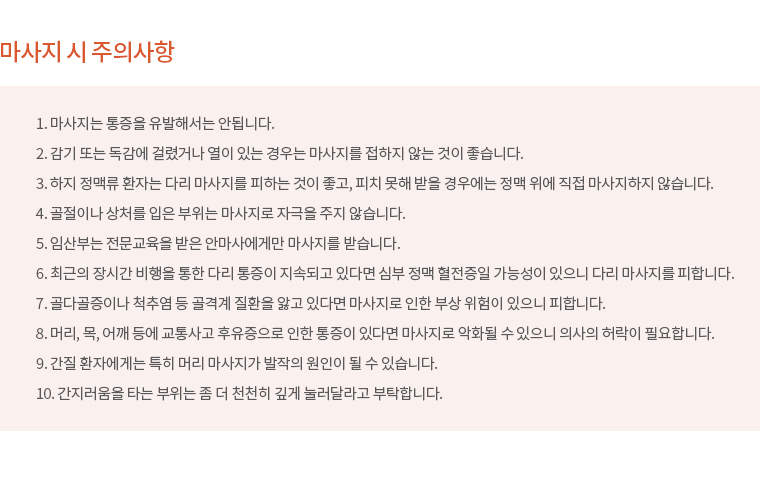 마사지 시 주의사항

1. 마사지는 통증을 유발해서는 안됩니다.

2. 감기 또는 독감에 걸렸거나 열이 있는 경우는 마사지를 접하지 않는 것이 좋습니다.

3. 하지 정맥류 환자는 다리 마사지를 피하는 것이 좋고, 피치 못해 받을 경우에는 정맥 위에 직접 마사지하지 않습니다.

4. 골절이나 상처를 입은 부위는 마사지로 자극을 주지 않습니다.

5. 임산부는 전문교육을 받은 안마사에게만 마사지를 받습니다.

6. 최근의 장시간 비행을 통한 다리 통증이 지속되고 있다면 심부 정맥 혈전증일 가능성이 있으니 다리 마사지를 피합니다.

7. 골다골증이나 척추염 등 골격계 질환을 앓고 있다면 마사지로 인한 부상 위험이 있으니 피합니다.

8. 머리, 목, 어깨 등에 교통사고 후유증으로 인한 통증이 있다면 마사지로 악화될 수 있으니 의사의 허락이 필요합니다.

9. 간질 환자에게는 특히 머리 마사지가 발작의 원인이 될 수 있습니다.

10. 간지러움을 타는 부위는 좀 더 천천히 깊게 눌러달라고 부탁합니다.